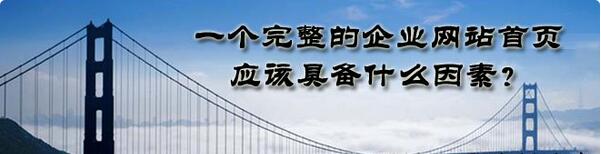 一个完整的企业网站首页
应该具备什么因素？